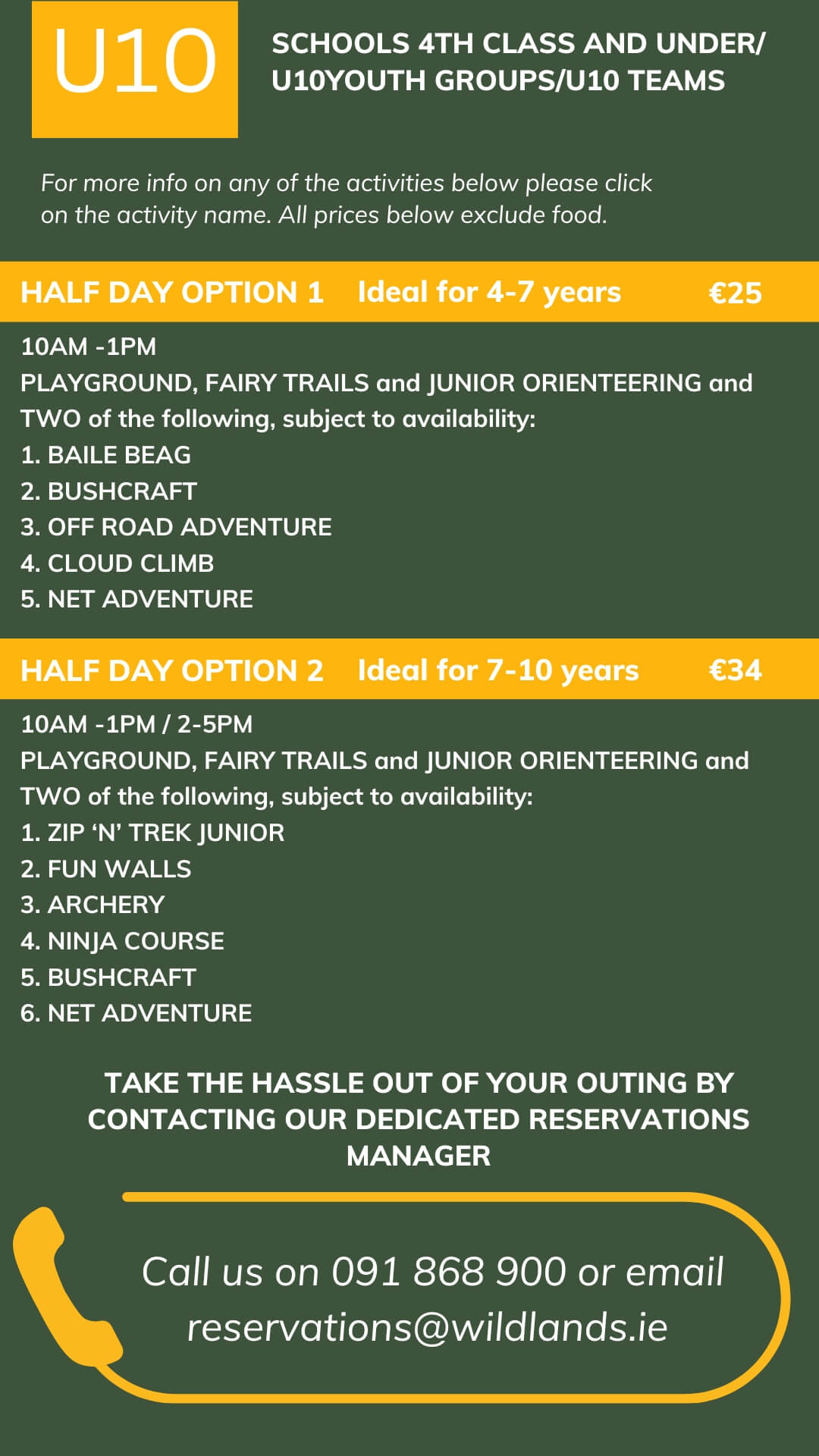 U10

SCHOOLS 4TH CLASS AND UNDER/ U10YOUTH GROUPS/U10 TEAMS

For more info on any of the activities below please click on the activity name. All prices below exclude food.

HALF DAY OPTION 1 Ideal for 4-7 years €25

10AM -1PM
PLAYGROUND, FAIRY TRAILS and JUNIOR ORIENTEERING and TWO of the following, subject to availability:
1. BAILE BEAG
2. BUSHCRAFT
3. OFF ROAD ADVENTURE
4. CLOUD CLIMB
5. NET ADVENTURE

HALF DAY OPTION 2 Ideal for 7-10 years €34

10AM -1PM / 2-5PM
PLAYGROUND, FAIRY TRAILS and JUNIOR ORIENTEERING and TWO of the following, subject to availability:
1. ZIP ‘N’ TREK JUNIOR
2. FUN WALLS
3. ARCHERY
4. NINJA COURSE
5. BUSHCRAFT
6. NET ADVENTURE

TAKE THE HASSLE OUT OF YOUR OUTING BY CONTACTING OUR DEDICATED RESERVATIONS MANAGER

Call us on 091 868 900 or email reservations@wildlands.ie